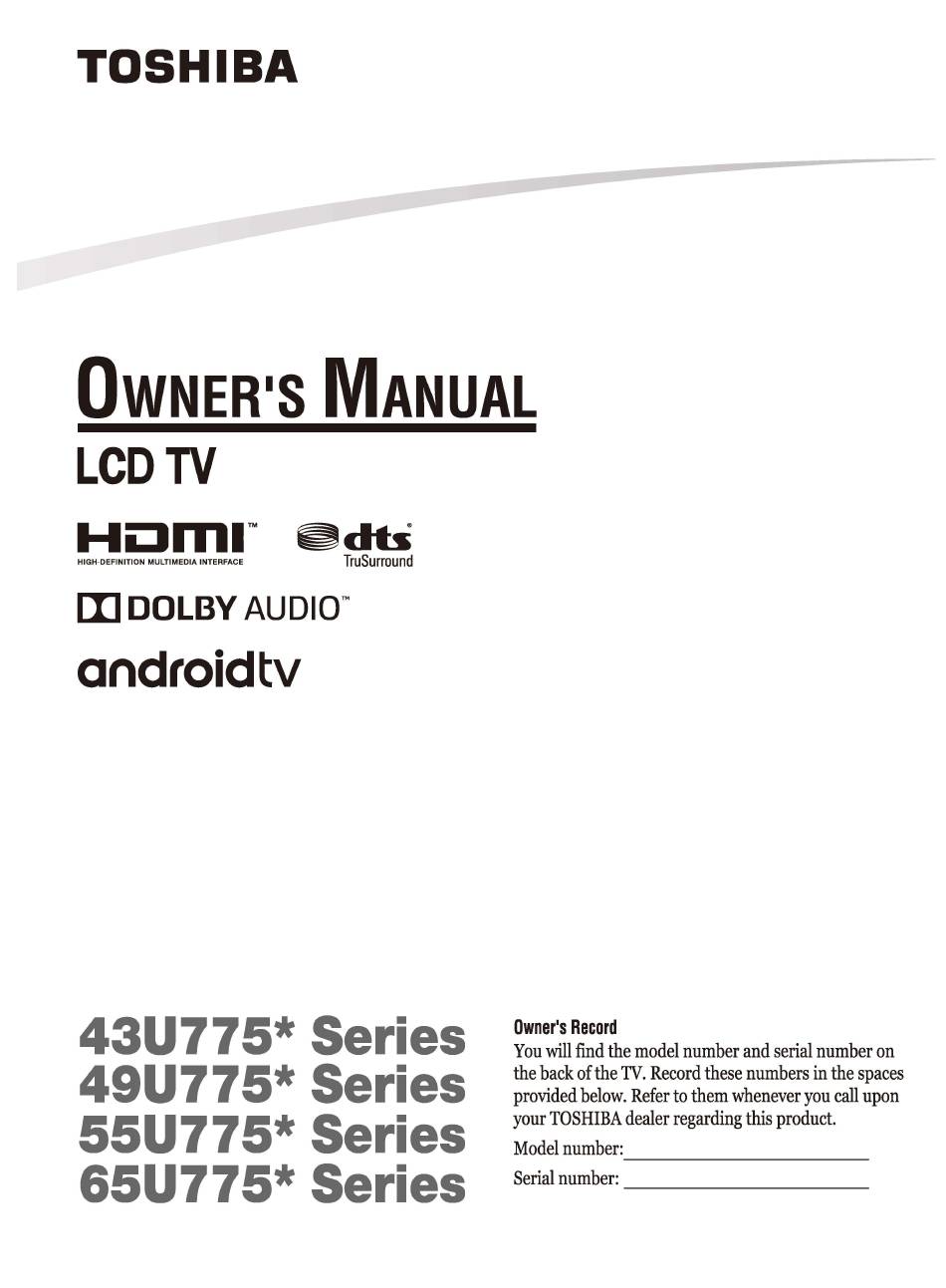 TOSHIBA

OWNER'S MANUAL
LCD TV

HDMI™
HIGH-DEFINITION MULTIMEDIA INTERFACE

dts®
TruSurround

DOLBY AUDIO™

androidtv

43U775* Series
49U775* Series
55U775* Series
65U775* Series

Owner's Record
You will find the model number and serial number on the back of the TV. Record these numbers in the spaces provided below. Refer to them whenever you call upon your TOSHIBA dealer regarding this product.

Model number:

Serial number: